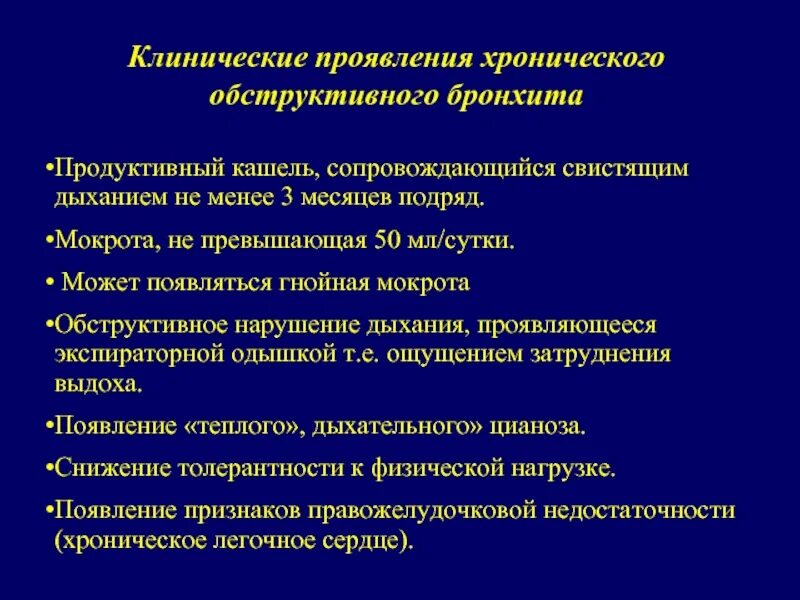 Клинические проявления хронического обструктивного бронхита

•Продуктивный кашель, сопровождающийся свистящим дыханием не менее 3 месяцев подряд.

•Мокрота, не превышающая 50 мл/сутки.

• Может появляться гнойная мокрота

•Обструктивное нарушение дыхания, проявляющееся экспираторной одышкой т.е. ощущением затруднения выдоха.

•Появление «теплого», дыхательного» цианоза.

•Снижение толерантности к физической нагрузке.

•Появление признаков правожелудочковой недостаточности (хроническое легочное сердце).